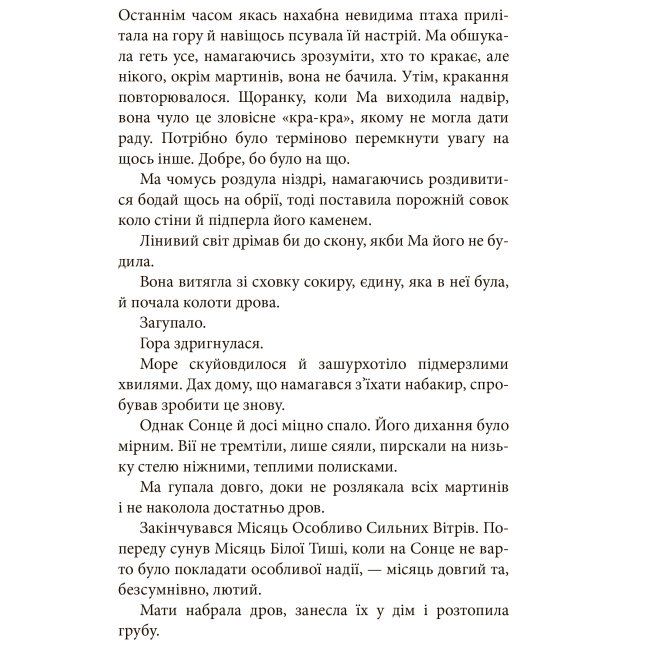 Останнім часом якась нахабна невидима птаха прилітала на гору й навіщось псувала їй настрій. Ма обшукала геть усе, намагаючись зрозуміти, хто то кракає, але нікого, окрім мартинів, вона не бачила. Утім, кракання повторювалося. Щоранку, коли Ма виходила надвір, вона чуло це зловісне «кра-кра», якому не могла дати раду. Потрібно було терміново перемкнути увагу на щось інше. Добре, бо було на що.

Ма чомусь роздула ніздрі, намагаючись роздивитися бодай щось на обрії, тоді поставила порожній совок коло стіни й підперла його каменем.

Лінивий світ дрімав би до скону, якби Ма його не будила.

Вона витягла зі сховку сокиру, єдину, яка в неї була, й почала колоти дрова.

Загупало.

Гора здригнулася.

Море скуйовдилося й зашурхотіло підмерзлими хвилями. Дах дому, що намагався з'їхати набакир, спробував зробити це знову.

Однак Сонце й досі міцно спало. Його дихання було мірним. Вії не тремтіли, лише сяяли, пирскали на низьку стелю ніжними, теплими полисками.

Ма гупала довго, доки не розлякала всіх мартинів і не наколола достатньо дров.

Закінчувався Місяць Особливо Сильних Вітрів. Попереду сунув Місяць Білої Тиші, коли на Сонце не варто було покладати особливої надії, — місяць довгий та, безсумнівно, лютий.

Мати набрала дров, занесла їх у дім і розтопила грубу.